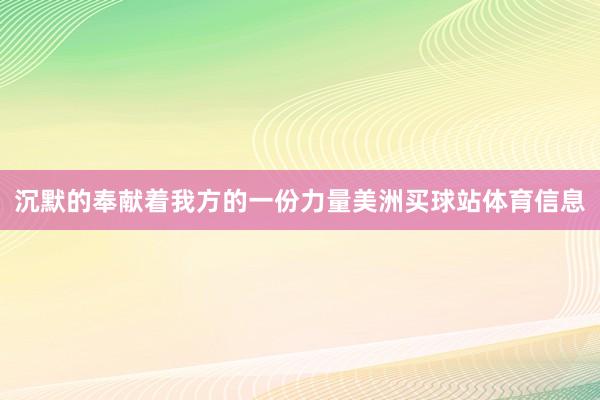 沉默的奉献着我方的一份力量美洲买球站体育信息